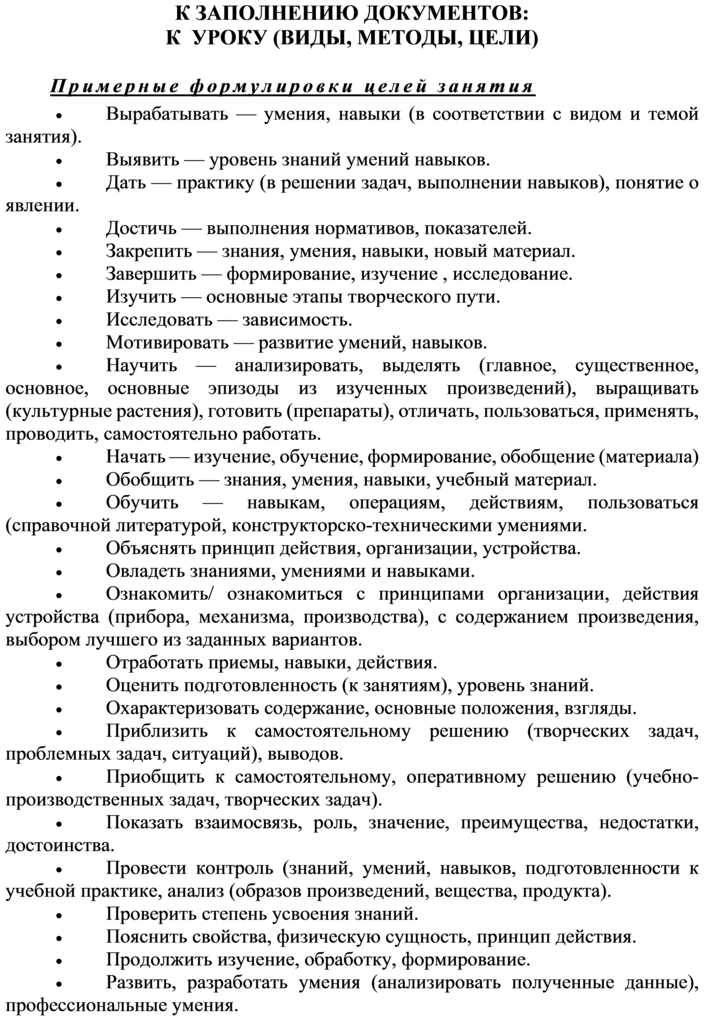 К ЗАПОЛНЕНИЮ ДОКУМЕНТОВ:
К УРОКУ (ВИДЫ, МЕТОДЫ, ЦЕЛИ)

Примерные формулировки целей занятия

• Вырабатывать — умения, навыки (в соответствии с видом и темой занятия).
• Выявить — уровень знаний умений навыков.
• Дать — практику (в решении задач, выполнении навыков), понятие о явлении.
• Достичь — выполнения нормативов, показателей.
• Закрепить — знания, умения, навыки, новый материал.
• Завершить — формирование, изучение , исследование.
• Изучить — основные этапы творческого пути.
• Исследовать — зависимость.
• Мотивировать — развитие умений, навыков.
• Научить — анализировать, выделять (главное, существенное, основное, основные эпизоды из изученных произведений), выращивать (культурные растения), готовить (препараты), отличать, пользоваться, применять, проводить, самостоятельно работать.
• Начать — изучение, обучение, формирование, обобщение (материала)
• Обобщить — знания, умения, навыки, учебный материал.
• Обучить — навыкам, операциям, действиям, пользоваться (справочной литературой, конструкторско-техническими умениями.
• Объяснять принцип действия, организации, устройства.
• Овладеть знаниями, умениями и навыками.
• Ознакомить/ ознакомиться с принципами организации, действия устройства (прибора, механизма, производства), с содержанием произведения, выбором лучшего из заданных вариантов.
• Отработать приемы, навыки, действия.
• Оценить подготовленность (к занятиям), уровень знаний.
• Охарактеризовать содержание, основные положения, взгляды.
• Приблизить к самостоятельному решению (творческих задач, проблемных задач, ситуаций), выводов.
• Приобщить к самостоятельному, оперативному решению (учебно-производственных задач, творческих задач).
• Показать взаимосвязь, роль, значение, преимущества, недостатки, достоинства.
• Провести контроль (знаний, умений, навыков, подготовленности к учебной практике, анализ (образов произведений, вещества, продукта).
• Проверить степень усвоения знаний.
• Пояснить свойства, физическую сущность, принцип действия.
• Продолжить изучение, обработку, формирование.
• Развить, разработать умения (анализировать полученные данные), профессиональные умения.